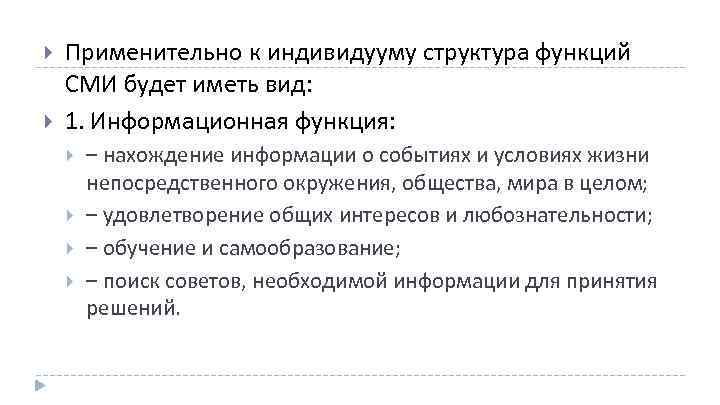 Применительно к индивидууму структура функций СМИ будет иметь вид:

1. Информационная функция:

– нахождение информации о событиях и условиях жизни непосредственного окружения, общества, мира в целом;

– удовлетворение общих интересов и любознательности;

– обучение и самообразование;

– поиск советов, необходимой информации для принятия решений.